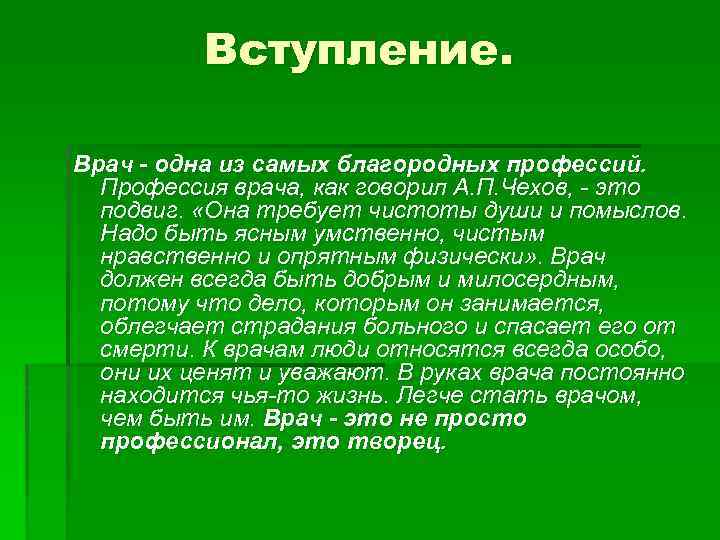 Вступление.

Врач - одна из самых благородных профессий. Профессия врача, как говорил А.П.Чехов, - это подвиг. «Она требует чистоты души и помыслов. Надо быть ясным умственно, чистым нравственно и опрятным физически». Врач должен всегда быть добрым и милосердным, потому что дело, которым он занимается, облегчает страдания больного и спасает его от смерти. К врачам люди относятся всегда особо, они их ценят и уважают. В руках врача постоянно находится чья-то жизнь. Легче стать врачом, чем быть им. Врач - это не просто профессионал, это творец.